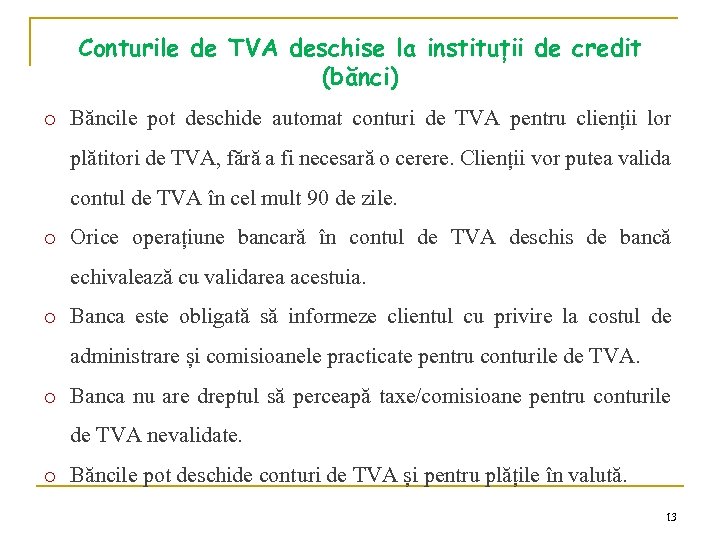 Conturile de TVA deschise la instituții de credit (bănci)

o Băncile pot deschide automat conturi de TVA pentru clienții lor plătitori de TVA, fără a fi necesară o cerere. Clienții vor putea valida contul de TVA în cel mult 90 de zile.

o Orice operațiune bancară în contul de TVA deschis de bancă echivalează cu validarea acestuia.

o Banca este obligată să informeze clientul cu privire la costul de administrare și comisioanele practicate pentru conturile de TVA.

o Banca nu are dreptul să perceapă taxe/comisioane pentru conturile de TVA nevalidate.

o Băncile pot deschide conturi de TVA și pentru plățile în valută.

13